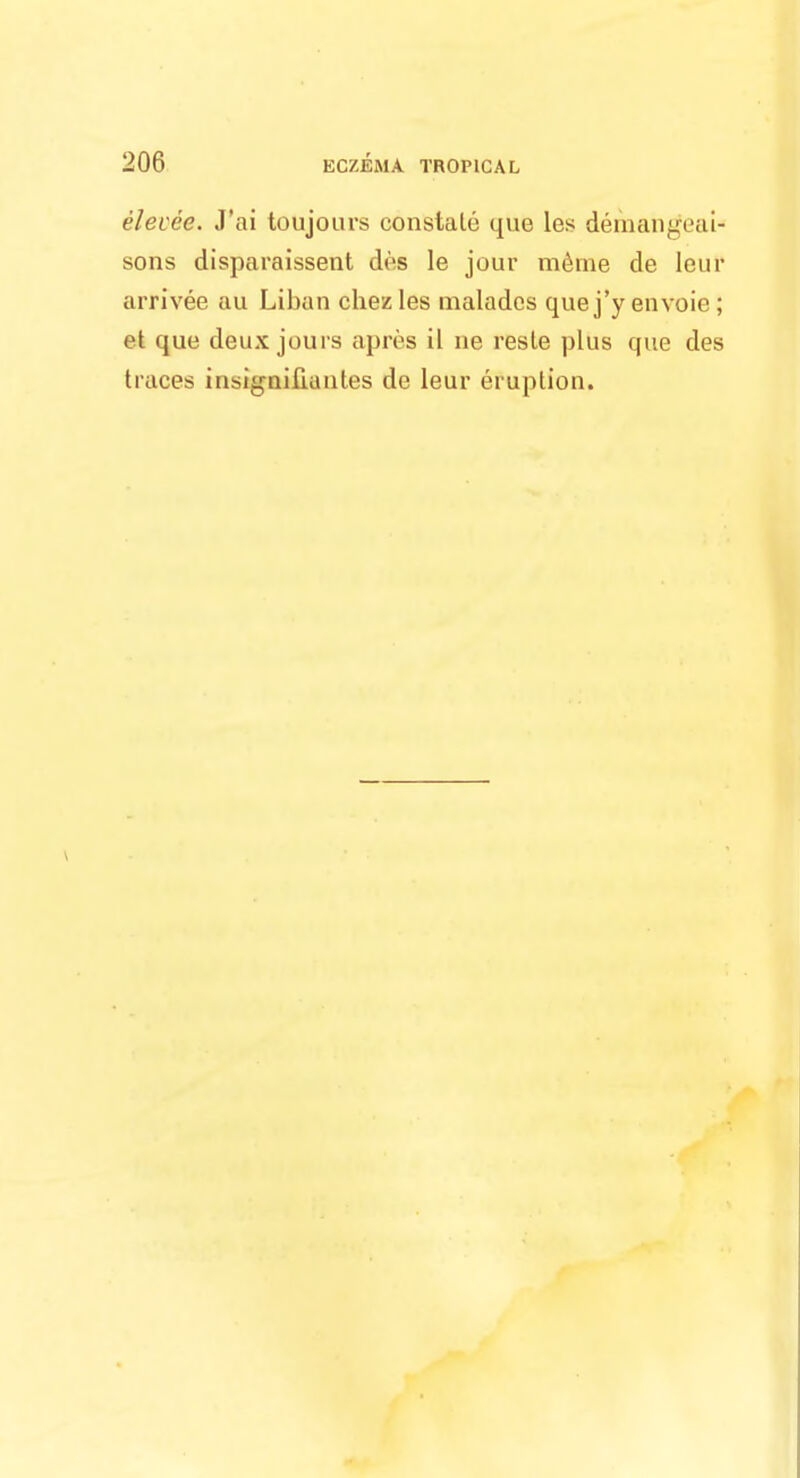 206 ECZÉMA TROPICAL

élevée. J'ai toujours constaté que les démangeaisons disparaissent dès le jour même de leur arrivée au Liban chez les malades que j'y envoie ; et que deux jours après il ne reste plus que des traces insignifiantes de leur éruption.